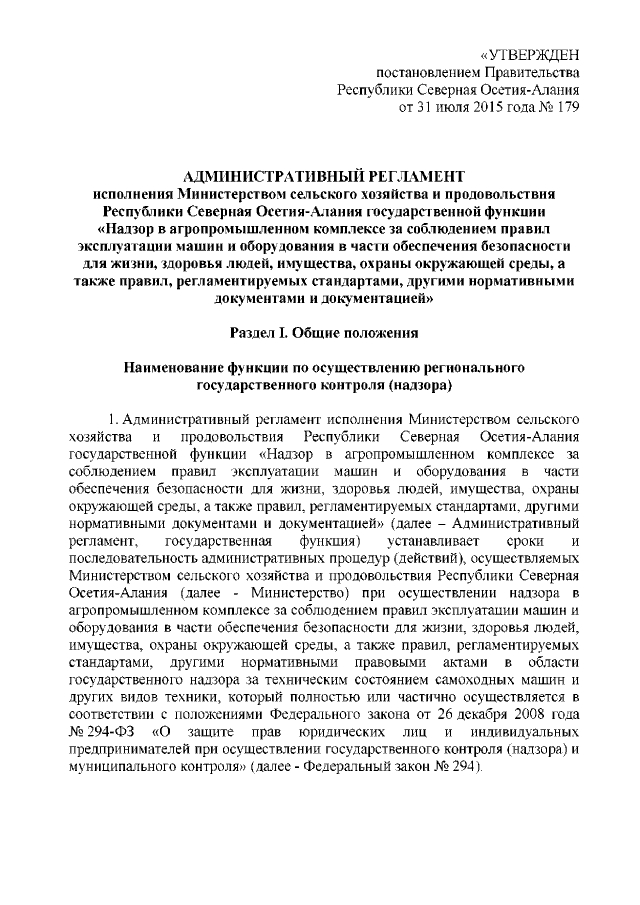 «УТВЕРЖДЕН
постановлением Правительства
Республики Северная Осетия-Алания
от 31 июля 2015 года № 179

АДМИНИСТРАТИВНЫЙ РЕГЛАМЕНТ
исполнения Министерством сельского хозяйства и продовольствия Республики Северная Осетия-Алания государственной функции «Надзор в агропромышленном комплексе за соблюдением правил эксплуатации машин и оборудования в части обеспечения безопасности для жизни, здоровья людей, имущества, охраны окружающей среды, а также правил, регламентируемых стандартами, другими нормативными документами и документацией»

Раздел I. Общие положения

Наименование функции по осуществлению регионального государственного контроля (надзора)

1. Административный регламент исполнения Министерством сельского хозяйства и продовольствия Республики Северная Осетия-Алания государственной функции «Надзор в агропромышленном комплексе за соблюдением правил эксплуатации машин и оборудования в части обеспечения безопасности для жизни, здоровья людей, имущества, охраны окружающей среды, а также правил, регламентируемых стандартами, другими нормативными документами и документацией» (далее – Административный регламент, государственная функция) устанавливает сроки и последовательность административных процедур (действий), осуществляемых Министерством сельского хозяйства и продовольствия Республики Северная Осетия-Алания (далее - Министерство) при осуществлении надзора в агропромышленном комплексе за соблюдением правил эксплуатации машин и оборудования в части обеспечения безопасности для жизни, здоровья людей, имущества, охраны окружающей среды, а также правил, регламентируемых стандартами, другими нормативными правовыми актами в области государственного надзора за техническим состоянием самоходных машин и других видов техники, который полностью или частично осуществляется в соответствии с положениями Федерального закона от 26 декабря 2008 года № 294-ФЗ «О защите прав юридических лиц и индивидуальных предпринимателей при осуществлении государственного контроля (надзора) и муниципального контроля» (далее - Федеральный закон № 294).